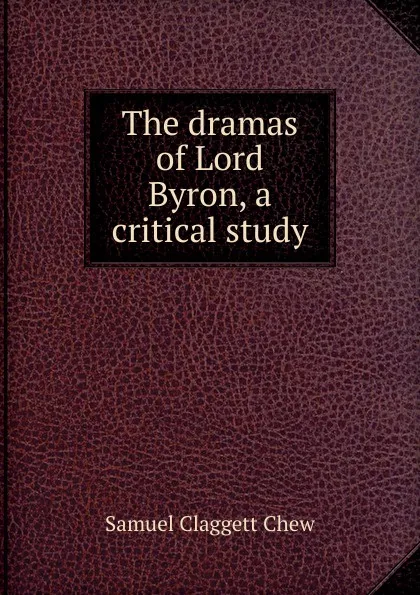 The dramas of Lord Byron, a critical study

Samuel Claggett Chew